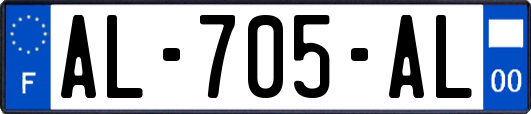 F
AL-705-AL
00